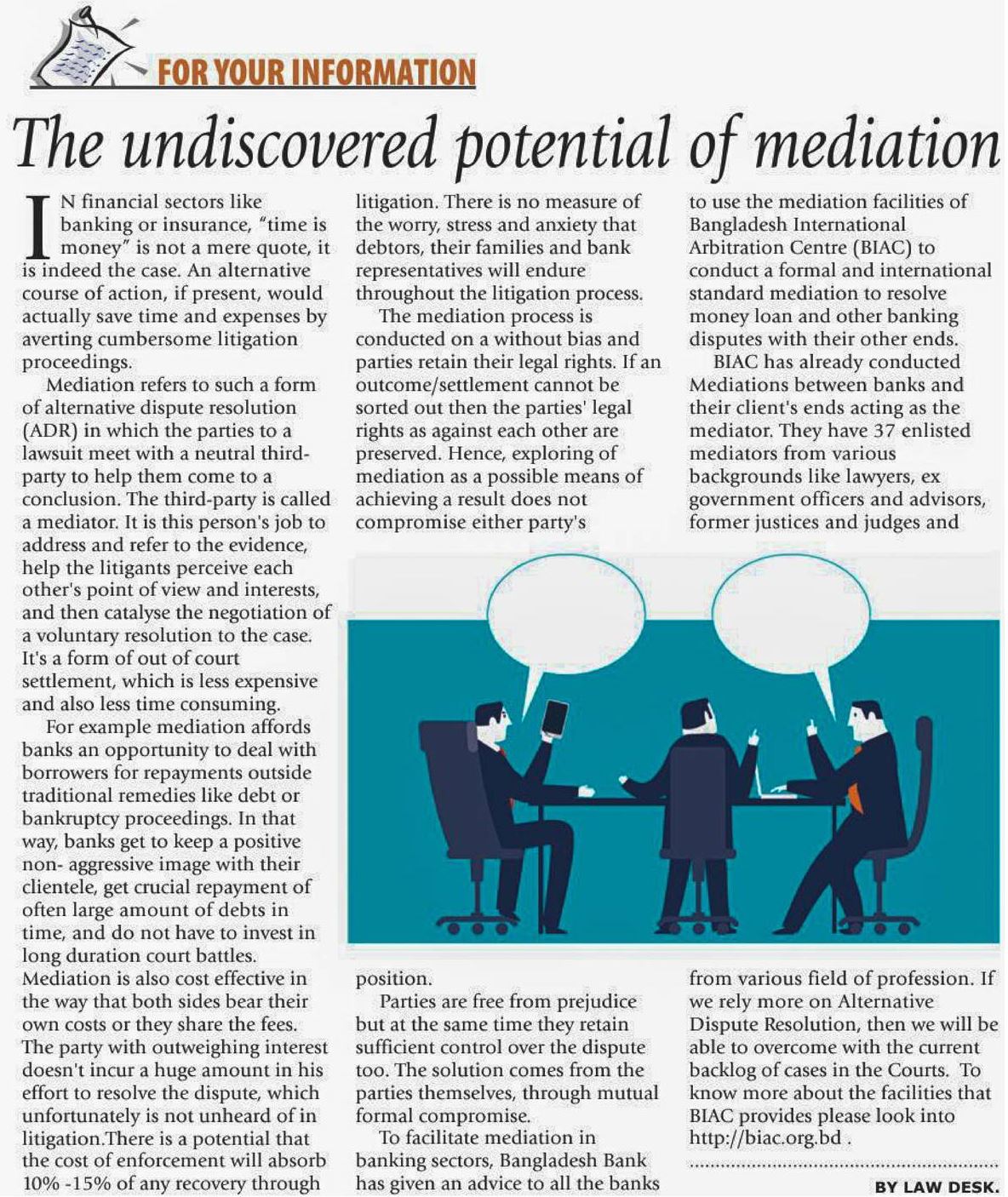 FOR YOUR INFORMATION

The undiscovered potential of mediation

IN financial sectors like banking or insurance, "time is money" is not a mere quote, it is indeed the case. An alternative course of action, if present, would actually save time and expenses by averting cumbersome litigation proceedings.

Mediation refers to such a form of alternative dispute resolution (ADR) in which the parties to a lawsuit meet with a neutral third-party to help them come to a conclusion. The third-party is called a mediator. It is this person's job to address and refer to the evidence, help the litigants perceive each other's point of view and interests, and then catalyse the negotiation of a voluntary resolution to the case. It's a form of out of court settlement, which is less expensive and also less time consuming.

For example mediation affords banks an opportunity to deal with borrowers for repayments outside traditional remedies like debt or bankruptcy proceedings. In that way, banks get to keep a positive non- aggressive image with their clientele, get crucial repayment of often large amount of debts in time, and do not have to invest in long duration court battles. Mediation is also cost effective in the way that both sides bear their own costs or they share the fees. The party with outweighing interest doesn't incur a huge amount in his effort to resolve the dispute, which unfortunately is not unheard of in litigation.There is a potential that the cost of enforcement will absorb 10% -15% of any recovery through litigation. There is no measure of the worry, stress and anxiety that debtors, their families and bank representatives will endure throughout the litigation process.

The mediation process is conducted on a without bias and parties retain their legal rights. If an outcome/settlement cannot be sorted out then the parties' legal rights as against each other are preserved. Hence, exploring of mediation as a possible means of achieving a result does not compromise either party's position.

Parties are free from prejudice but at the same time they retain sufficient control over the dispute too. The solution comes from the parties themselves, through mutual formal compromise.

To facilitate mediation in banking sectors, Bangladesh Bank has given an advice to all the banks to use the mediation facilities of Bangladesh International Arbitration Centre (BIAC) to conduct a formal and international standard mediation to resolve money loan and other banking disputes with their other ends.

BIAC has already conducted Mediations between banks and their client's ends acting as the mediator. They have 37 enlisted mediators from various backgrounds like lawyers, ex government officers and advisors, former justices and judges and from various field of profession. If we rely more on Alternative Dispute Resolution, then we will be able to overcome with the current backlog of cases in the Courts. To know more about the facilities that BIAC provides please look into http://biac.org.bd .

BY LAW DESK.